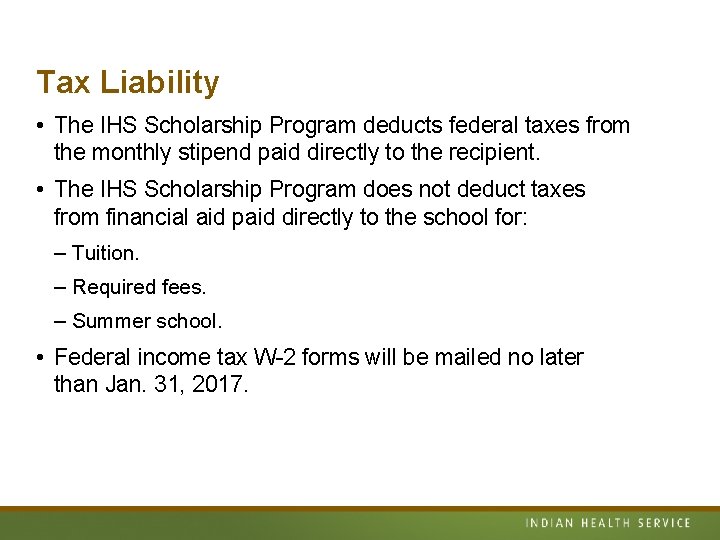 Tax Liability

• The IHS Scholarship Program deducts federal taxes from the monthly stipend paid directly to the recipient.

• The IHS Scholarship Program does not deduct taxes from financial aid paid directly to the school for:

– Tuition.

– Required fees.

– Summer school.

• Federal income tax W-2 forms will be mailed no later than Jan. 31, 2017.

INDIAN HEALTH SERVICE